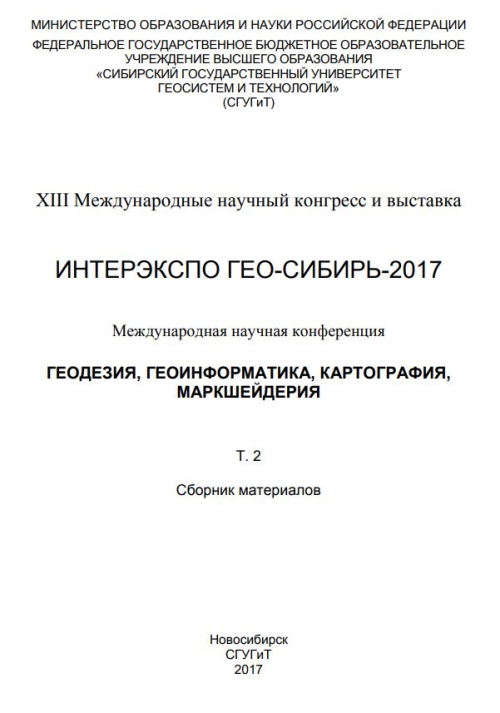 МИНИСТЕРСТВО ОБРАЗОВАНИЯ И НАУКИ РОССИЙСКОЙ ФЕДЕРАЦИИ
ФЕДЕРАЛЬНОЕ ГОСУДАРСТВЕННОЕ БЮДЖЕТНОЕ ОБРАЗОВАТЕЛЬНОЕ УЧРЕЖДЕНИЕ ВЫСШЕГО ОБРАЗОВАНИЯ
«СИБИРСКИЙ ГОСУДАРСТВЕННЫЙ УНИВЕРСИТЕТ ГЕОСИСТЕМ И ТЕХНОЛОГИЙ»
(СГУГиТ)

XIII Международные научный конгресс и выставка

ИНТЕРЭКСПО ГЕО-СИБИРЬ-2017

Международная научная конференция

ГЕОДЕЗИЯ, ГЕОИНФОРМАТИКА, КАРТОГРАФИЯ, МАРКШЕЙДЕРИЯ

Т. 2

Сборник материалов

Новосибирск
СГУГиТ
2017